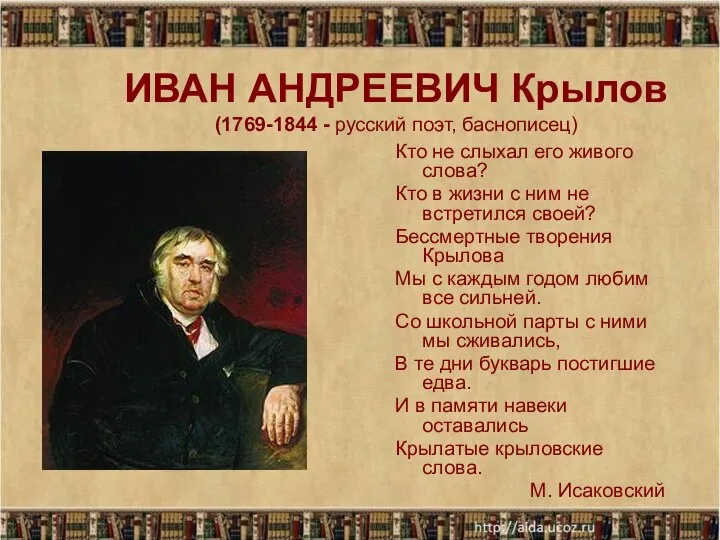 ИВАН АНДРЕЕВИЧ Крылов
(1769-1844 - русский поэт, баснописец)

Кто не слыхал его живого слова?
Кто в жизни с ним не встретился своей?
Бессмертные творения Крылова
Мы с каждым годом любим все сильней.
Со школьной парты с ними мы сживались,
В те дни букварь постигшие едва.
И в памяти навеки оставались
Крылатые крыловские слова.
М. Исаковский

http://aida.ucoz.ru